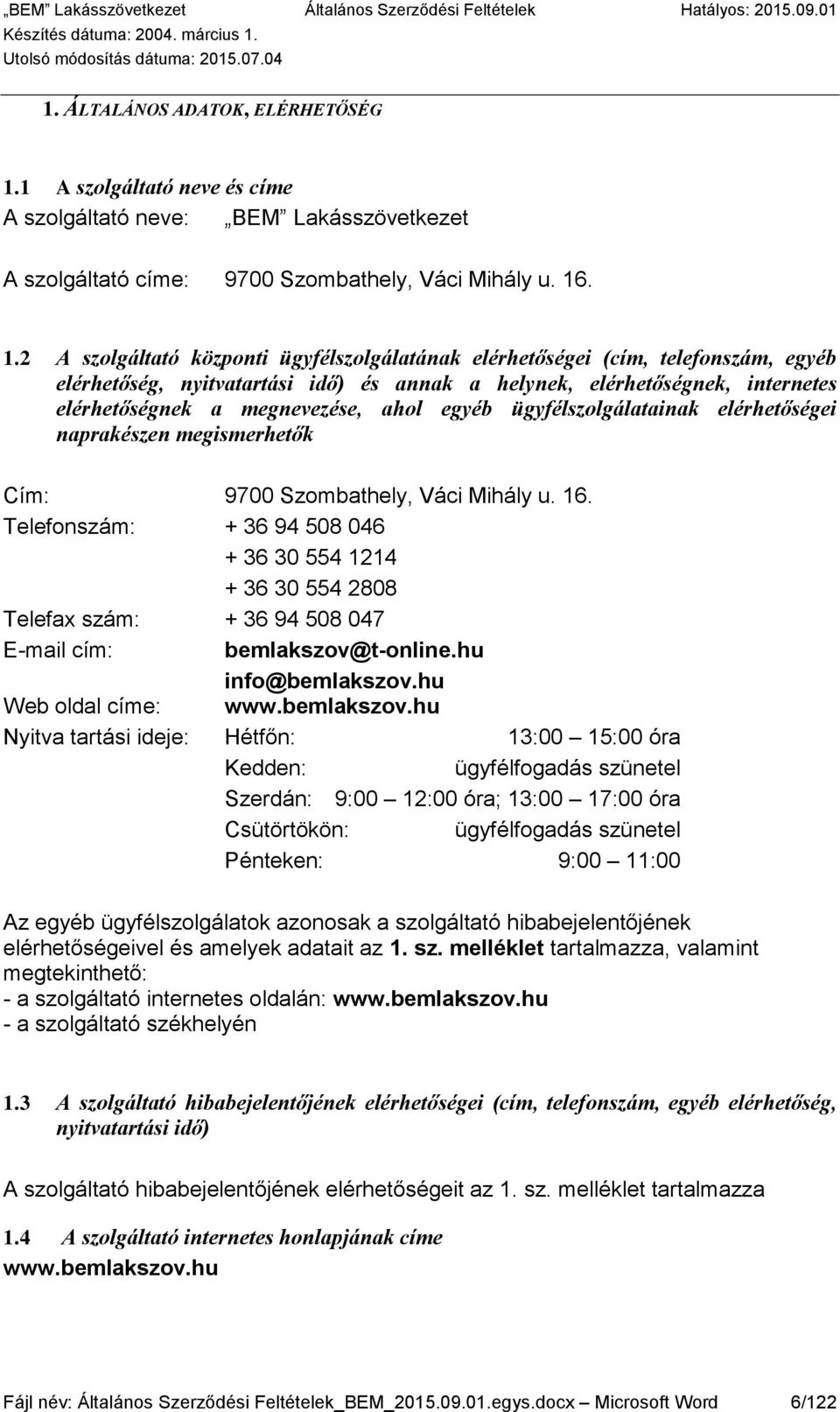 „BEM" Lakásszövetkezet Általános Szerződési Feltételek Hatályos: 2015.09.01
Készítés dátuma: 2004. március 1.
Utolsó módosítás dátuma: 2015.07.04

1. ÁLTALÁNOS ADATOK, ELÉRHETŐSÉG

1.1 A szolgáltató neve és címe
A szolgáltató neve: „BEM" Lakásszövetkezet

A szolgáltató címe: 9700 Szombathely, Váci Mihály u. 16.

1.2 A szolgáltató központi ügyfélszolgálatának elérhetőségei (cím, telefonszám, egyéb elérhetőség, nyitvatartási idő) és annak a helynek, elérhetőségnek, internetes elérhetőségnek a megnevezése, ahol egyéb ügyfélszolgálatainak elérhetőségei naprakészen megismerhetők

Cím: 9700 Szombathely, Váci Mihály u. 16.
Telefonszám: + 36 94 508 046
+ 36 30 554 1214
+ 36 30 554 2808
Telefax szám: + 36 94 508 047
E-mail cím: bemlakszov@t-online.hu
info@bemlakszov.hu
Web oldal címe: www.bemlakszov.hu
Nyitva tartási ideje: Hétfőn: 13:00 – 15:00 óra
Kedden: ügyfélfogadás szünetel
Szerdán: 9:00 – 12:00 óra; 13:00 – 17:00 óra
Csütörtökön: ügyfélfogadás szünetel
Pénteken: 9:00 – 11:00

Az egyéb ügyfélszolgálatok azonosak a szolgáltató hibabejelentőjének elérhetőségeivel és amelyek adatait az 1. sz. melléklet tartalmazza, valamint megtekinthető:
- a szolgáltató internetes oldalán: www.bemlakszov.hu
- a szolgáltató székhelyén

1.3 A szolgáltató hibabejelentőjének elérhetőségei (cím, telefonszám, egyéb elérhetőség, nyitvatartási idő)

A szolgáltató hibabejelentőjének elérhetőségeit az 1. sz. melléklet tartalmazza

1.4 A szolgáltató internetes honlapjának címe
www.bemlakszov.hu

Fájl név: Általános Szerződési Feltételek_BEM_2015.09.01.egys.docx – Microsoft Word 6/122